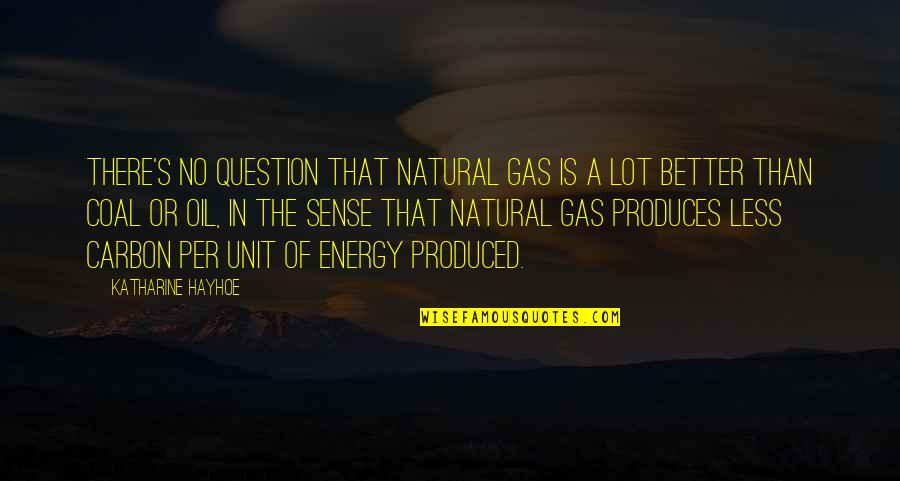 THERE'S NO QUESTION THAT NATURAL GAS IS A LOT BETTER THAN COAL OR OIL, IN THE SENSE THAT NATURAL GAS PRODUCES LESS CARBON PER UNIT OF ENERGY PRODUCED.

KATHARINE HAYHOE

WISEFAMOUSQUOTES.COM